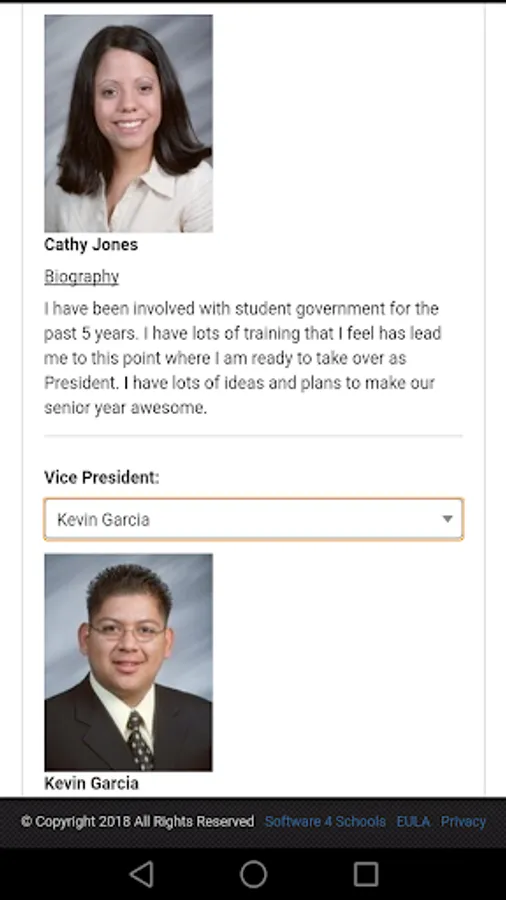 Cathy Jones

Biography

I have been involved with student government for the past 5 years. I have lots of training that I feel has lead me to this point where I am ready to take over as President. I have lots of ideas and plans to make our senior year awesome.

Vice President:

Kevin Garcia

Kevin Garcia

© Copyright 2018 All Rights Reserved Software 4 Schools EULA Privacy